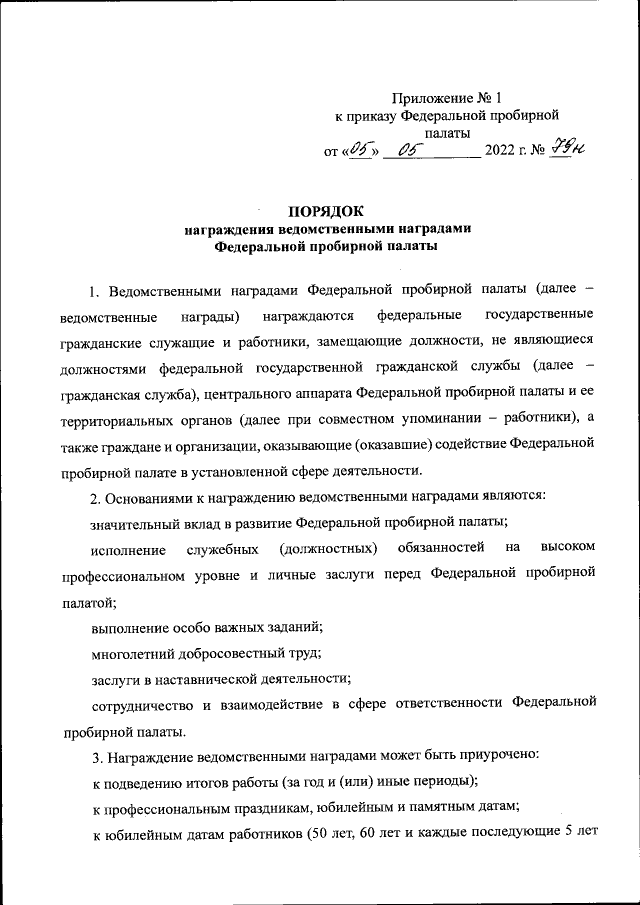 Приложение № 1
к приказу Федеральной пробирной палаты
от «05» 05 2022 г. № 79н

ПОРЯДОК
награждения ведомственными наградами
Федеральной пробирной палаты

1. Ведомственными наградами Федеральной пробирной палаты (далее – ведомственные награды) награждаются федеральные государственные гражданские служащие и работники, замещающие должности, не являющиеся должностями федеральной государственной гражданской службы (далее – гражданская служба), центрального аппарата Федеральной пробирной палаты и ее территориальных органов (далее при совместном упоминании – работники), а также граждане и организации, оказывающие (оказавшие) содействие Федеральной пробирной палате в установленной сфере деятельности.

2. Основаниями к награждению ведомственными наградами являются:

значительный вклад в развитие Федеральной пробирной палаты;

исполнение служебных (должностных) обязанностей на высоком профессиональном уровне и личные заслуги перед Федеральной пробирной палатой;

выполнение особо важных заданий;

многолетний добросовестный труд;

заслуги в наставнической деятельности;

сотрудничество и взаимодействие в сфере ответственности Федеральной пробирной палаты.

3. Награждение ведомственными наградами может быть приурочено:

к подведению итогов работы (за год и (или) иные периоды);

к профессиональным праздникам, юбилейным и памятным датам;

к юбилейным датам работников (50 лет, 60 лет и каждые последующие 5 лет